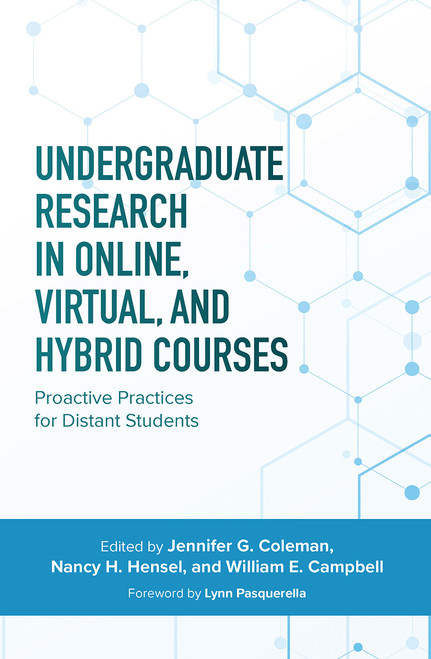 UNDERGRADUATE RESEARCH IN ONLINE, VIRTUAL, AND HYBRID COURSES

Proactive Practices for Distant Students

Edited by Jennifer G. Coleman, Nancy H. Hensel, and William E. Campbell

Foreword by Lynn Pasquerella